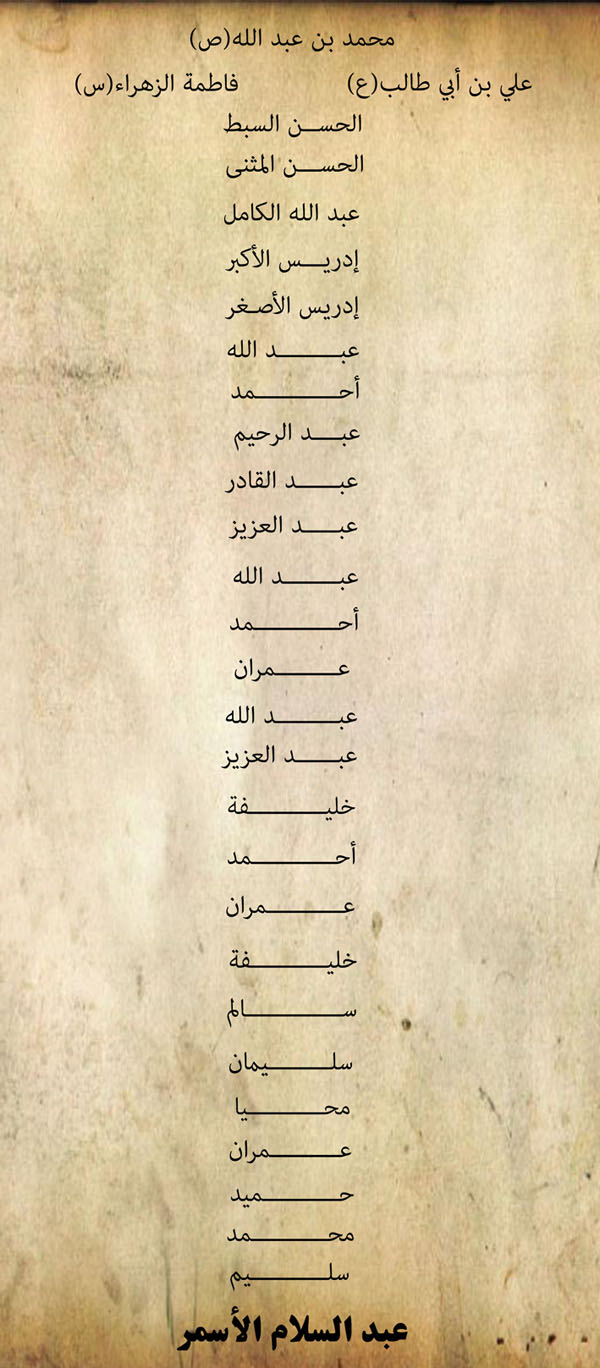 محمد بن عبد الله(ص)

علي بن أبي طالب(ع)

فاطمة الزهراء(س)

الحسن السبط

الحسن المثنى

عبد الله الكامل

إدريس الأكبر

إدريس الأصغر

عبد الله

أحمد

عبد الرحيم

عبد القادر

عبد العزيز

عبد الله

أحمد

عمران

عبد الله

عبد العزيز

خليفة

أحمد

عمران

خليفة

سالم

سليمان

محيا

عمران

حميد

محمد

سليم

عبد السلام الأسمر